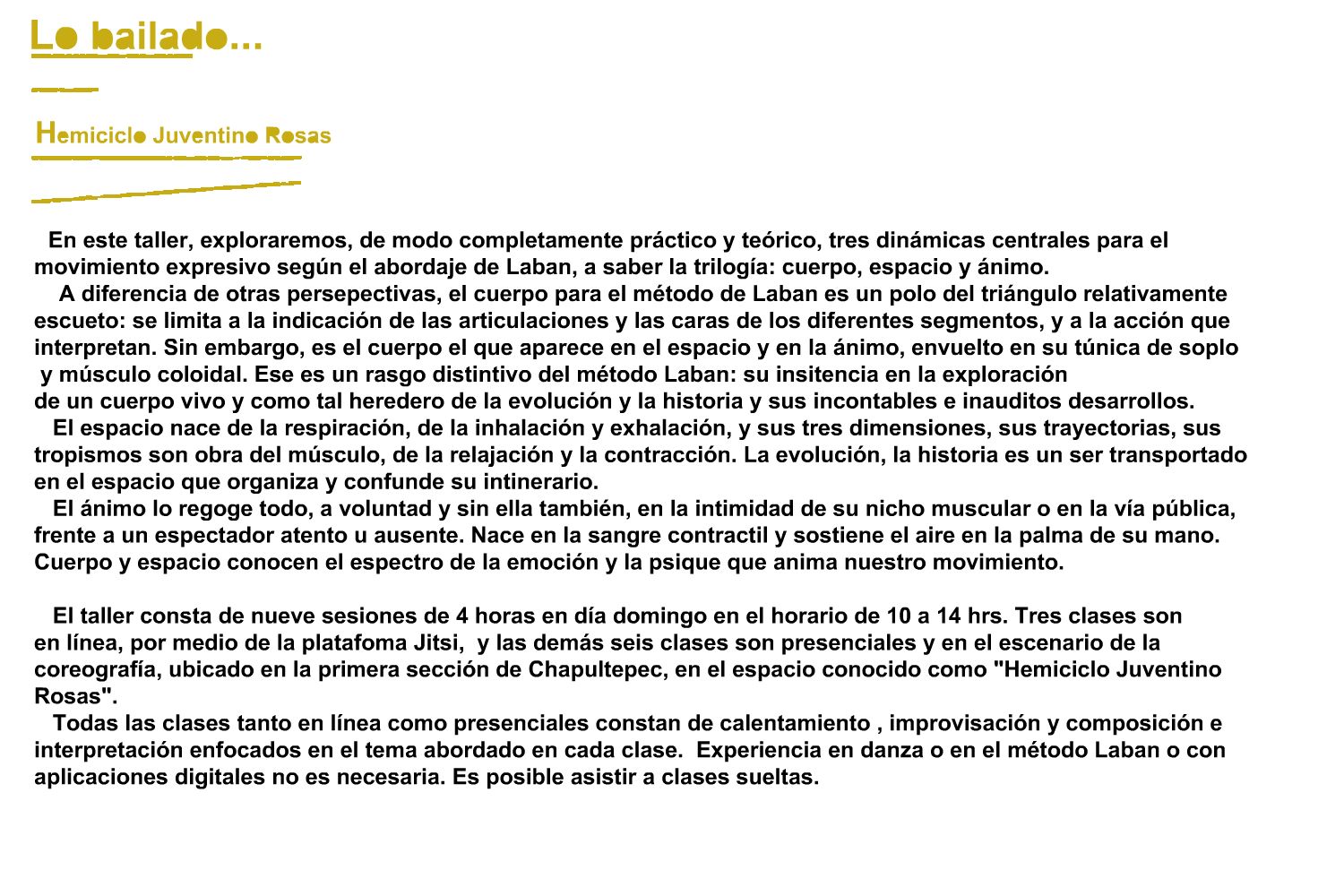 Lo bailado...

Hemiciclo Juventino Rosas

En este taller, exploraremos, de modo completamente práctico y teórico, tres dinámicas centrales para el movimiento expresivo según el abordaje de Laban, a saber la trilogía: cuerpo, espacio y ánimo.

A diferencia de otras persepectivas, el cuerpo para el método de Laban es un polo del triángulo relativamente escueto: se limita a la indicación de las articulaciones y las caras de los diferentes segmentos, y a la acción que interpretan. Sin embargo, es el cuerpo el que aparece en el espacio y en la ánimo, envuelto en su túnica de soplo y músculo coloidal. Ese es un rasgo distintivo del método Laban: su insitencia en la exploración de un cuerpo vivo y como tal heredero de la evolución y la historia y sus incontables e inauditos desarrollos.

El espacio nace de la respiración, de la inhalación y exhalación, y sus tres dimensiones, sus trayectorias, sus tropismos son obra del músculo, de la relajación y la contracción. La evolución, la historia es un ser transportado en el espacio que organiza y confunde su intinerario.

El ánimo lo regoge todo, a voluntad y sin ella también, en la intimidad de su nicho muscular o en la vía pública, frente a un espectador atento u ausente. Nace en la sangre contractil y sostiene el aire en la palma de su mano. Cuerpo y espacio conocen el espectro de la emoción y la psique que anima nuestro movimiento.

El taller consta de nueve sesiones de 4 horas en día domingo en el horario de 10 a 14 hrs. Tres clases son en línea, por medio de la platafoma Jitsi, y las demás seis clases son presenciales y en el escenario de la coreografía, ubicado en la primera sección de Chapultepec, en el espacio conocido como "Hemiciclo Juventino Rosas".

Todas las clases tanto en línea como presenciales constan de calentamiento , improvisación y composición e interpretación enfocados en el tema abordado en cada clase. Experiencia en danza o en el método Laban o con aplicaciones digitales no es necesaria. Es posible asistir a clases sueltas.